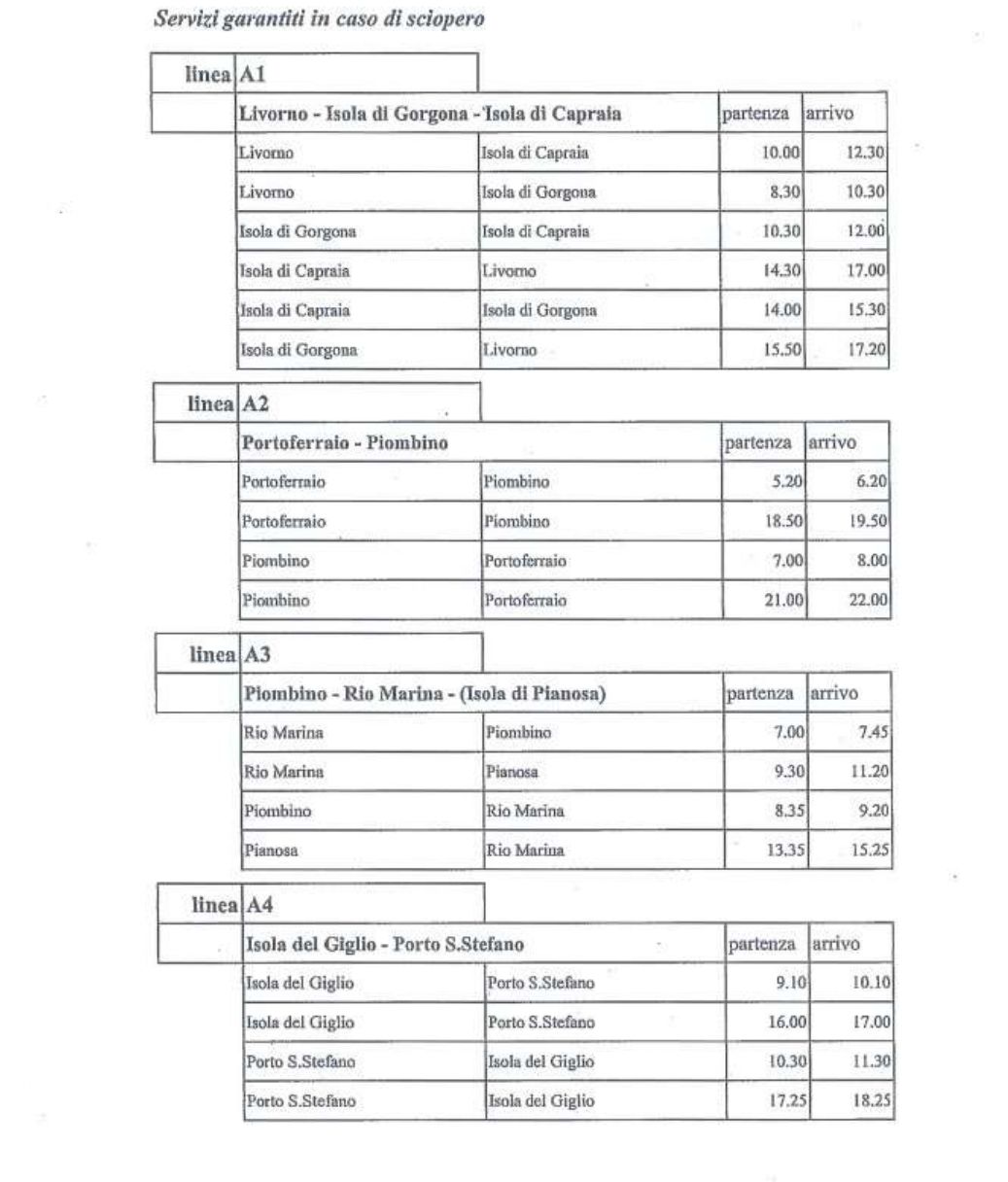 Servizi garantiti in caso di sciopero

| linea | A1 | | | |
|---|---|---|---|---|
| | Livorno - Isola di Gorgona - Isola di Capraia | | partenza | arrivo |
| | Livorno | Isola di Capraia | 10.00 | 12.30 |
| | Livorno | Isola di Gorgona | 8.30 | 10.30 |
| | Isola di Gorgona | Isola di Capraia | 10.30 | 12.00 |
| | Isola di Capraia | Livorno | 14.30 | 17.00 |
| | Isola di Capraia | Isola di Gorgona | 14.00 | 15.30 |
| | Isola di Gorgona | Livorno | 15.50 | 17.20 |

| linea | A2 | | | |
|---|---|---|---|---|
| | Portoferraio - Piombino | | partenza | arrivo |
| | Portoferraio | Piombino | 5.20 | 6.20 |
| | Portoferraio | Piombino | 18.50 | 19.50 |
| | Piombino | Portoferraio | 7.00 | 8.00 |
| | Piombino | Portoferraio | 21.00 | 22.00 |

| linea | A3 | | | |
|---|---|---|---|---|
| | Piombino - Rio Marina - (Isola di Pianosa) | | partenza | arrivo |
| | Rio Marina | Piombino | 7.00 | 7.45 |
| | Rio Marina | Pianosa | 9.30 | 11.20 |
| | Piombino | Rio Marina | 8.35 | 9.20 |
| | Pianosa | Rio Marina | 13.35 | 15.25 |

| linea | A4 | | | |
|---|---|---|---|---|
| | Isola del Giglio - Porto S.Stefano | | partenza | arrivo |
| | Isola del Giglio | Porto S.Stefano | 9.10 | 10.10 |
| | Isola del Giglio | Porto S.Stefano | 16.00 | 17.00 |
| | Porto S.Stefano | Isola del Giglio | 10.30 | 11.30 |
| | Porto S.Stefano | Isola del Giglio | 17.25 | 18.25 |